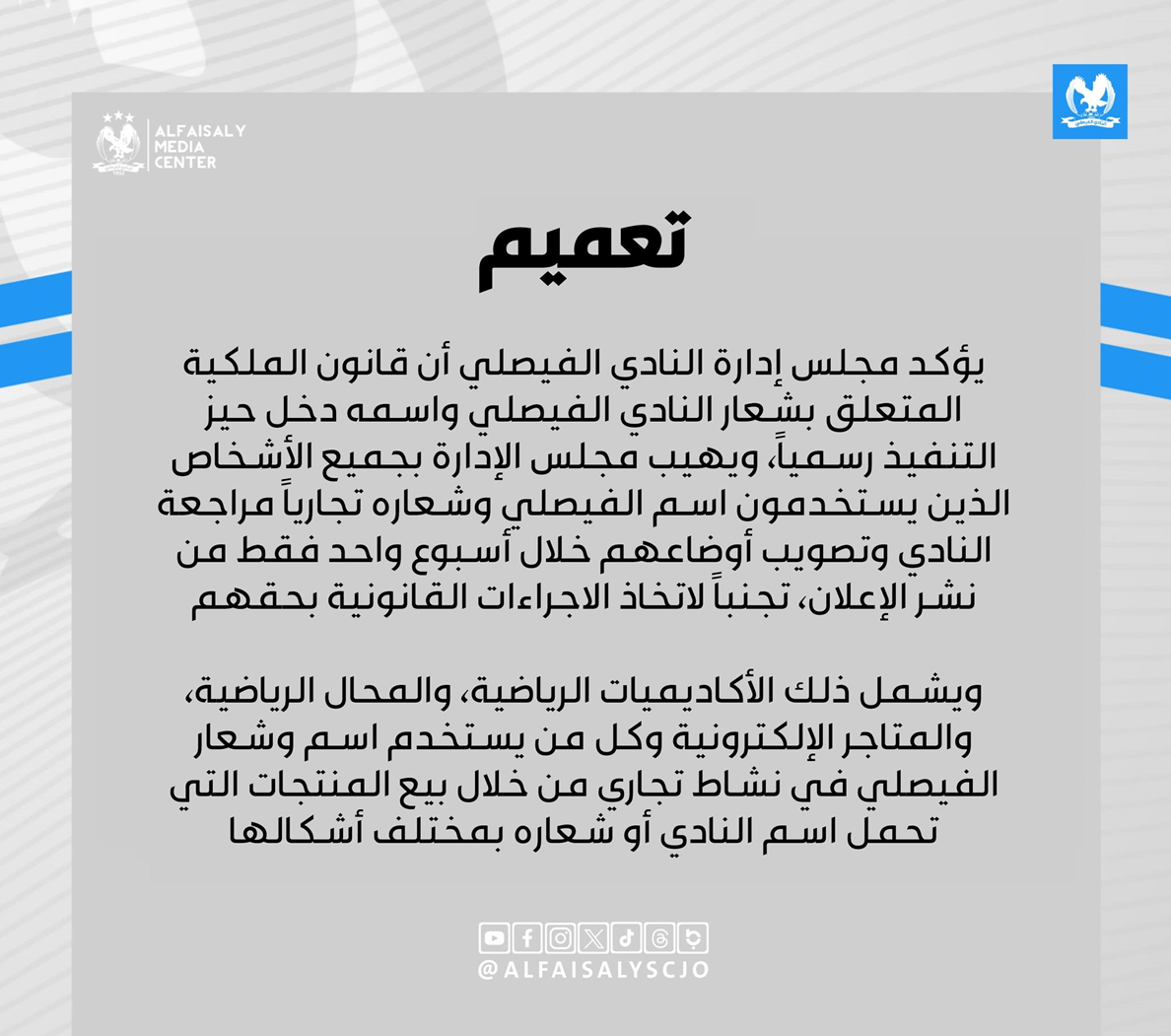 ALFAISALY MEDIA CENTER

تعميم

يؤكد مجلس إدارة النادي الفيصلي أن قانون الملكية المتعلق بشعار النادي الفيصلي واسمه دخل حيز التنفيذ رسمياً، ويهيب مجلس الإدارة بجميع الأشخاص الذين يستخدمون اسم الفيصلي وشعاره تجارياً مراجعة النادي وتصويب أوضاعهم خلال أسبوع واحد فقط من نشر الإعلان، تجنباً لاتخاذ الاجراءات القانونية بحقهم

ويشمل ذلك الأكاديميات الرياضية، والمحال الرياضية، والمتاجر الإلكترونية وكل من يستخدم اسم وشعار الفيصلي في نشاط تجاري من خلال بيع المنتجات التي تحمل اسم النادي أو شعاره بمختلف أشكالها

@ALFAISALYSCJO